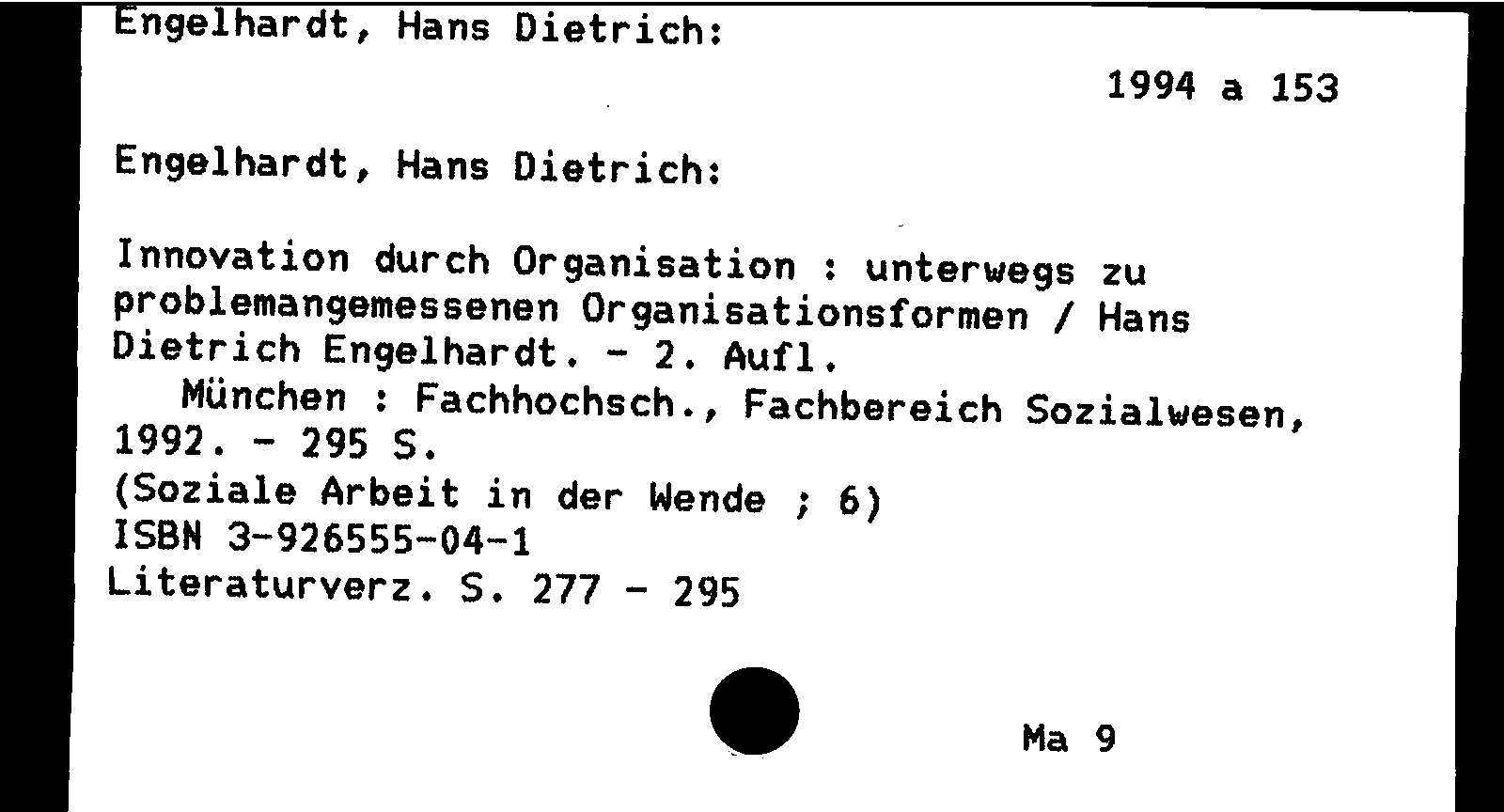 Engelhardt, Hans Dietrich:

1994 a 153

Engelhardt, Hans Dietrich:

Innovation durch Organisation : unterwegs zu problemangemessenen Organisationsformen / Hans Dietrich Engelhardt. - 2. Aufl.
München : Fachhochsch., Fachbereich Sozialwesen, 1992. - 295 S.
(Soziale Arbeit in der Wende ; 6)
ISBN 3-926555-04-1
Literaturverz. S. 277 - 295

Ma 9